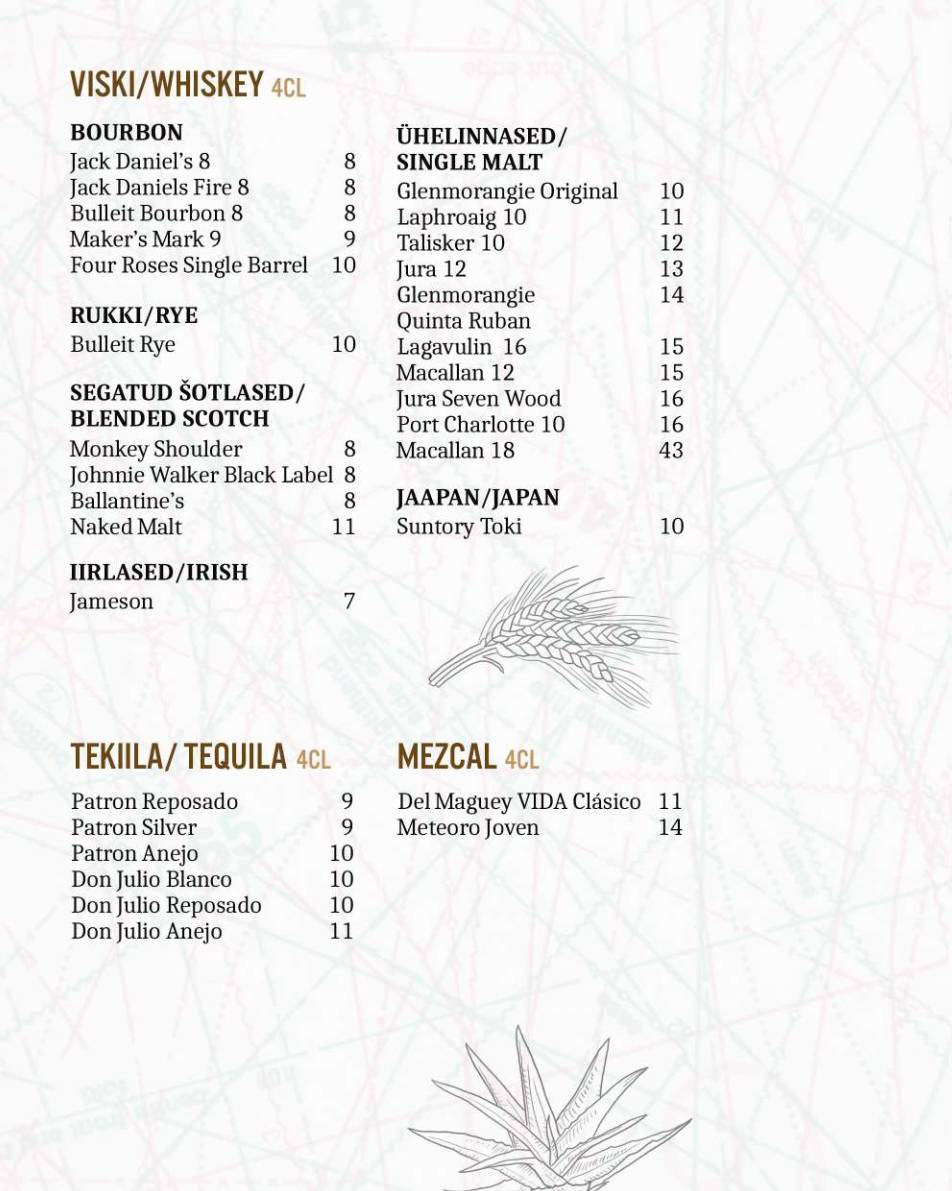 VISKI/WHISKEY 4CL

BOURBON
Jack Daniel's 8 8
Jack Daniels Fire 8 8
Bulleit Bourbon 8 8
Maker's Mark 9 9
Four Roses Single Barrel 10

RUKKI/RYE
Bulleit Rye 10

SEGATUD ŠOTLASED/ BLENDED SCOTCH
Monkey Shoulder 8
Johnnie Walker Black Label 8
Ballantine's 8
Naked Malt 11

IIRLASED/IRISH
Jameson 7

ÜHELINNASED/ SINGLE MALT
Glenmorangie Original 10
Laphroaig 10 11
Talisker 10 12
Jura 12 13
Glenmorangie Quinta Ruban 14
Lagavulin 16 15
Macallan 12 15
Jura Seven Wood 16
Port Charlotte 10 16
Macallan 18 43

JAAPAN/JAPAN
Suntory Toki 10

TEKIILA/ TEQUILA 4CL

Patron Reposado 9
Patron Silver 9
Patron Anejo 10
Don Julio Blanco 10
Don Julio Reposado 10
Don Julio Anejo 11

MEZCAL 4CL

Del Maguey VIDA Clásico 11
Meteoro Joven 14